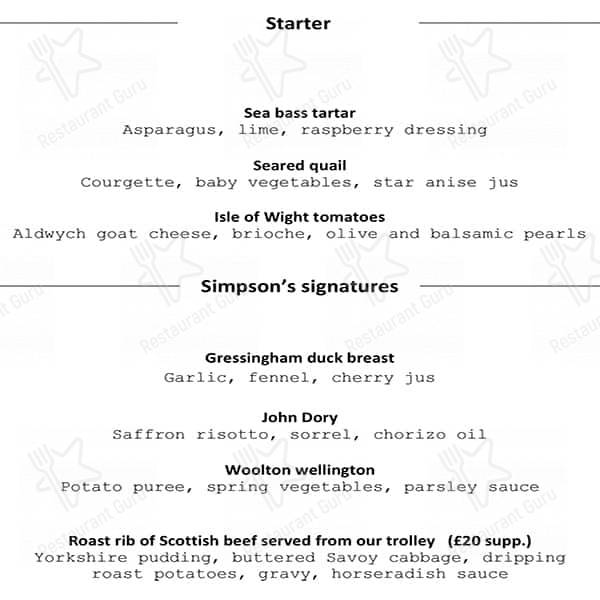 Starter

Sea bass tartar
Asparagus, lime, raspberry dressing

Seared quail
Courgette, baby vegetables, star anise jus

Isle of Wight tomatoes
Aldwych goat cheese, brioche, olive and balsamic pearls

Simpson's signatures

Gressingham duck breast
Garlic, fennel, cherry jus

John Dory
Saffron risotto, sorrel, chorizo oil

Woolton wellington
Potato puree, spring vegetables, parsley sauce

Roast rib of Scottish beef served from our trolley (£20 supp.)
Yorkshire pudding, buttered Savoy cabbage, dripping roast potatoes, gravy, horseradish sauce

Restaurant Guru